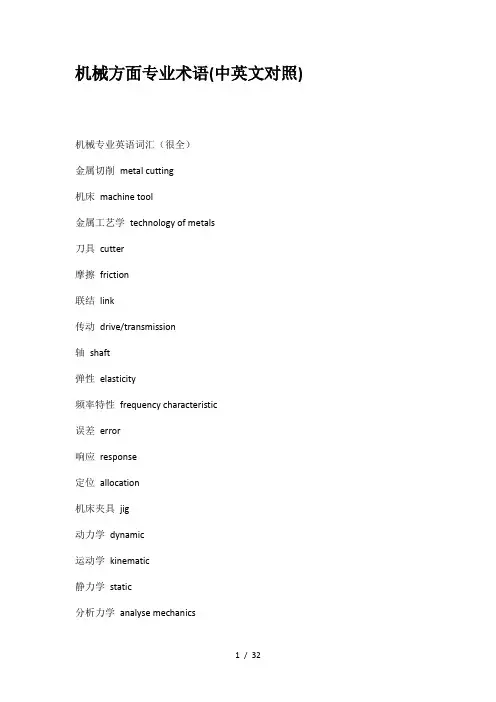 机械方面专业术语(中英文对照)

机械专业英语词汇（很全）

金属切削 metal cutting

机床 machine tool

金属工艺学 technology of metals

刀具 cutter

摩擦 friction

联结 link

传动 drive/transmission

轴 shaft

弹性 elasticity

频率特性 frequency characteristic

误差 error

响应 response

定位 allocation

机床夹具 jig

动力学 dynamic

运动学 kinematic

静力学 static

分析力学 analyse mechanics

1 / 32